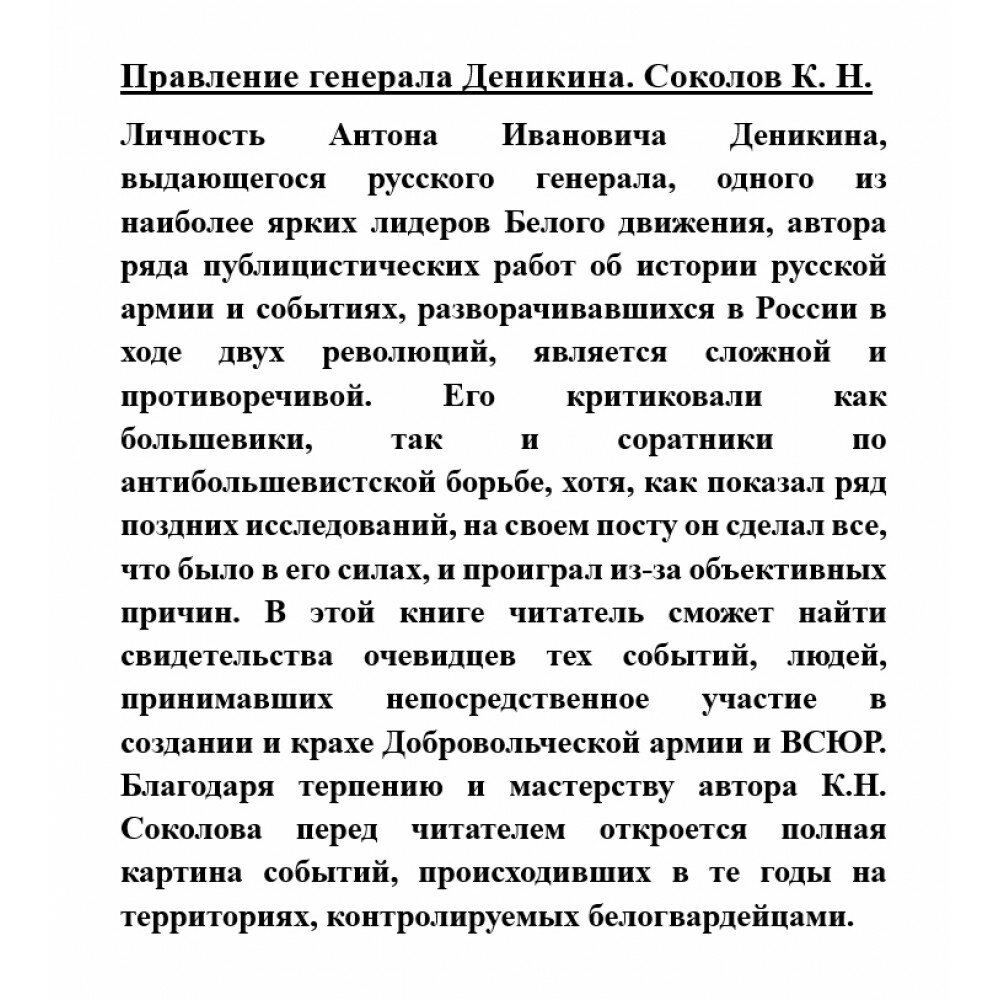 Правление генерала Деникина. Соколов К. Н.

Личность Антона Ивановича Деникина, выдающегося русского генерала, одного из наиболее ярких лидеров Белого движения, автора ряда публицистических работ об истории русской армии и событиях, разворачивавшихся в России в ходе двух революций, является сложной и противоречивой. Его критиковали как большевики, так и соратники по антибольшевистской борьбе, хотя, как показал ряд поздних исследований, на своем посту он сделал все, что было в его силах, и проиграл из-за объективных причин. В этой книге читатель сможет найти свидетельства очевидцев тех событий, людей, принимавших непосредственное участие в создании и крахе Добровольческой армии и ВСЮР. Благодаря терпению и мастерству автора К.Н. Соколова перед читателем откроется полная картина событий, происходивших в те годы на территориях, контролируемых белогвардейцами.